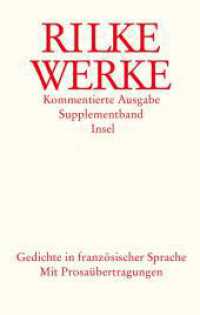 RILKE
WERKE
Kommentierte Ausgabe
Supplementband
Insel

Gedichte in französischer Sprache
Mit Prosaübertragungen